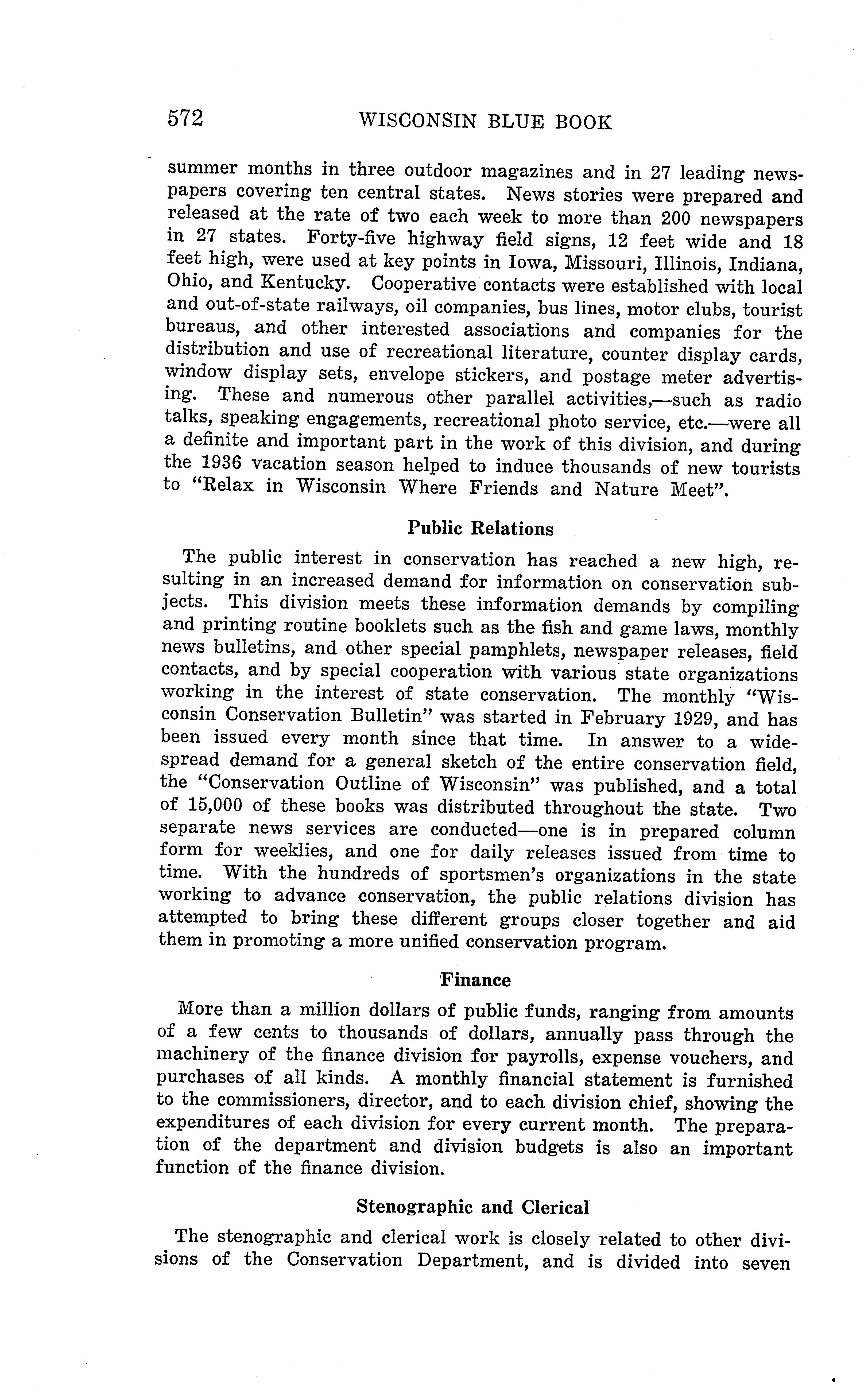 572 WISCONSIN BLUE BOOK

summer months in three outdoor magazines and in 27 leading newspapers covering ten central states. News stories were prepared and released at the rate of two each week to more than 200 newspapers in 27 states. Forty-five highway field signs, 12 feet wide and 18 feet high, were used at key points in Iowa, Missouri, Illinois, Indiana, Ohio, and Kentucky. Cooperative contacts were established with local and out-of-state railways, oil companies, bus lines, motor clubs, tourist bureaus, and other interested associations and companies for the distribution and use of recreational literature, counter display cards, window display sets, envelope stickers, and postage meter advertising. These and numerous other parallel activities,—such as radio talks, speaking engagements, recreational photo service, etc.—were all a definite and important part in the work of this division, and during the 1936 vacation season helped to induce thousands of new tourists to "Relax in Wisconsin Where Friends and Nature Meet".

Public Relations

The public interest in conservation has reached a new high, resulting in an increased demand for information on conservation subjects. This division meets these information demands by compiling and printing routine booklets such as the fish and game laws, monthly news bulletins, and other special pamphlets, newspaper releases, field contacts, and by special cooperation with various state organizations working in the interest of state conservation. The monthly "Wisconsin Conservation Bulletin" was started in February 1929, and has been issued every month since that time. In answer to a widespread demand for a general sketch of the entire conservation field, the "Conservation Outline of Wisconsin" was published, and a total of 15,000 of these books was distributed throughout the state. Two separate news services are conducted—one is in prepared column form for weeklies, and one for daily releases issued from time to time. With the hundreds of sportsmen's organizations in the state working to advance conservation, the public relations division has attempted to bring these different groups closer together and aid them in promoting a more unified conservation program.

Finance

More than a million dollars of public funds, ranging from amounts of a few cents to thousands of dollars, annually pass through the machinery of the finance division for payrolls, expense vouchers, and purchases of all kinds. A monthly financial statement is furnished to the commissioners, director, and to each division chief, showing the expenditures of each division for every current month. The preparation of the department and division budgets is also an important function of the finance division.

Stenographic and Clerical

The stenographic and clerical work is closely related to other divisions of the Conservation Department, and is divided into seven